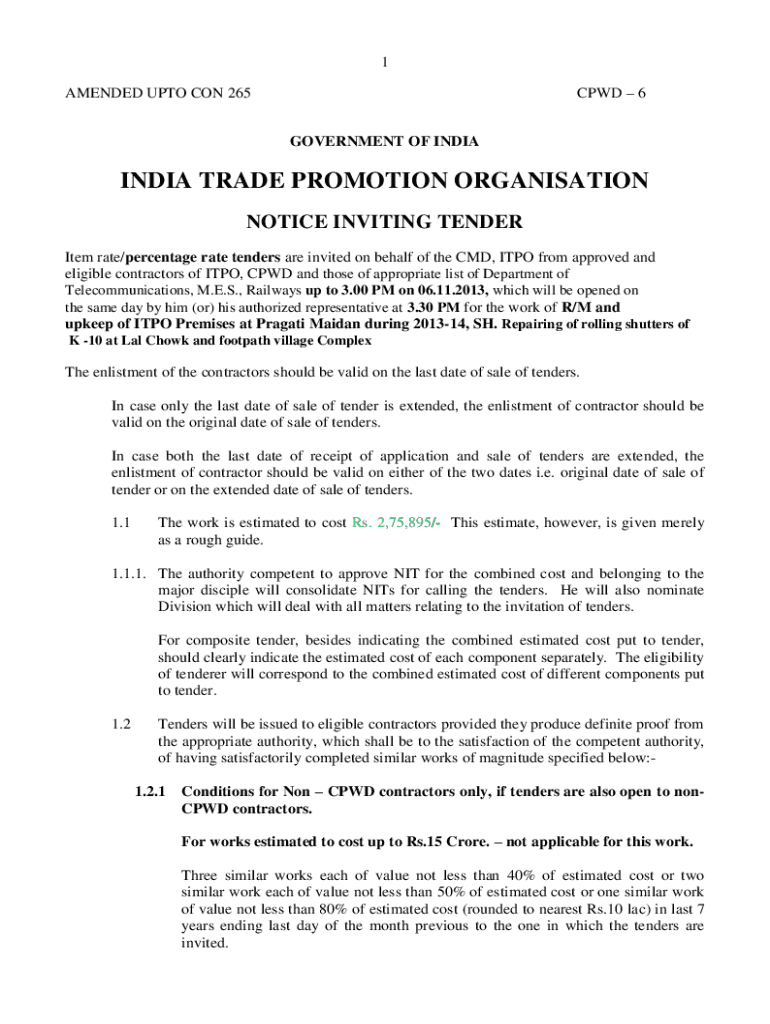 1

AMENDED UPTO CON 265

CPWD – 6

GOVERNMENT OF INDIA

INDIA TRADE PROMOTION ORGANISATION

NOTICE INVITING TENDER

Item rate/percentage rate tenders are invited on behalf of the CMD, ITPO from approved and eligible contractors of ITPO, CPWD and those of appropriate list of Department of Telecommunications, M.E.S., Railways up to 3.00 PM on 06.11.2013, which will be opened on the same day by him (or) his authorized representative at 3.30 PM for the work of R/M and upkeep of ITPO Premises at Pragati Maidan during 2013-14, SH. Repairing of rolling shutters of K -10 at Lal Chowk and footpath village Complex

The enlistment of the contractors should be valid on the last date of sale of tenders.

In case only the last date of sale of tender is extended, the enlistment of contractor should be valid on the original date of sale of tenders.

In case both the last date of receipt of application and sale of tenders are extended, the enlistment of contractor should be valid on either of the two dates i.e. original date of sale of tender or on the extended date of sale of tenders.

1.1 The work is estimated to cost Rs. 2,75,895/- This estimate, however, is given merely as a rough guide.

1.1.1. The authority competent to approve NIT for the combined cost and belonging to the major disciple will consolidate NITs for calling the tenders. He will also nominate Division which will deal with all matters relating to the invitation of tenders.

For composite tender, besides indicating the combined estimated cost put to tender, should clearly indicate the estimated cost of each component separately. The eligibility of tenderer will correspond to the combined estimated cost of different components put to tender.

1.2 Tenders will be issued to eligible contractors provided they produce definite proof from the appropriate authority, which shall be to the satisfaction of the competent authority, of having satisfactorily completed similar works of magnitude specified below:-

1.2.1 Conditions for Non – CPWD contractors only, if tenders are also open to non-CPWD contractors.

For works estimated to cost up to Rs.15 Crore. – not applicable for this work.

Three similar works each of value not less than 40% of estimated cost or two similar work each of value not less than 50% of estimated cost or one similar work of value not less than 80% of estimated cost (rounded to nearest Rs.10 lac) in last 7 years ending last day of the month previous to the one in which the tenders are invited.